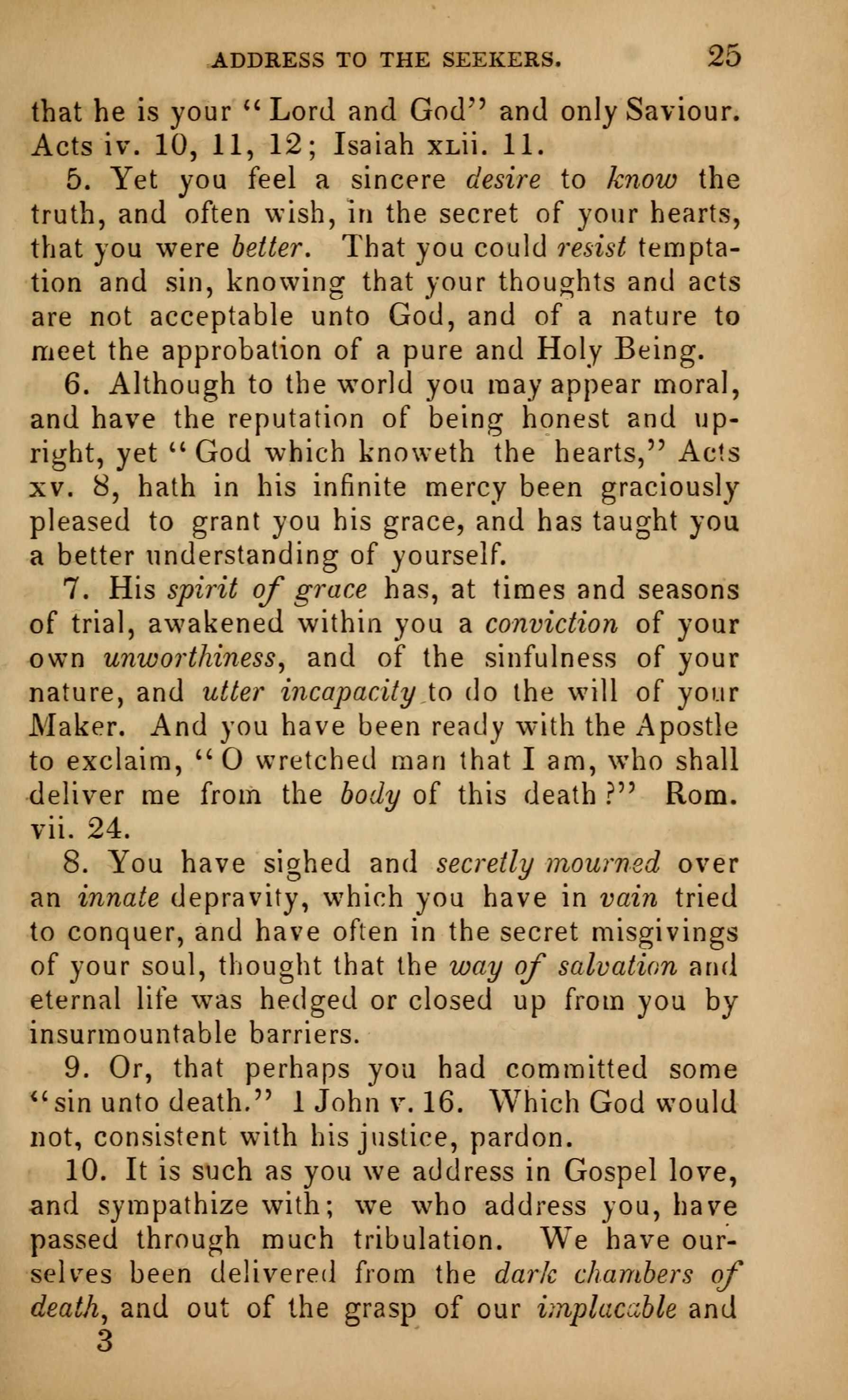 ADDRESS TO THE SEEKERS. 25

that he is your "Lord and God" and only Saviour. Acts iv. 10, 11, 12; Isaiah xlii. 11.

5. Yet you feel a sincere desire to know the truth, and often wish, in the secret of your hearts, that you were better. That you could resist temptation and sin, knowing that your thoughts and acts are not acceptable unto God, and of a nature to meet the approbation of a pure and Holy Being.

6. Although to the world you may appear moral, and have the reputation of being honest and upright, yet "God which knoweth the hearts," Acts xv. 8, hath in his infinite mercy been graciously pleased to grant you his grace, and has taught you a better understanding of yourself.

7. His spirit of grace has, at times and seasons of trial, awakened within you a conviction of your own unworthiness, and of the sinfulness of your nature, and utter incapacity to do the will of your Maker. And you have been ready with the Apostle to exclaim, "O wretched man that I am, who shall deliver me from the body of this death?" Rom. vii. 24.

8. You have sighed and secretly mourned over an innate depravity, which you have in vain tried to conquer, and have often in the secret misgivings of your soul, thought that the way of salvation and eternal life was hedged or closed up from you by insurmountable barriers.

9. Or, that perhaps you had committed some "sin unto death." 1 John v. 16. Which God would not, consistent with his justice, pardon.

10. It is such as you we address in Gospel love, and sympathize with; we who address you, have passed through much tribulation. We have ourselves been delivered from the dark chambers of death, and out of the grasp of our implacable and

3